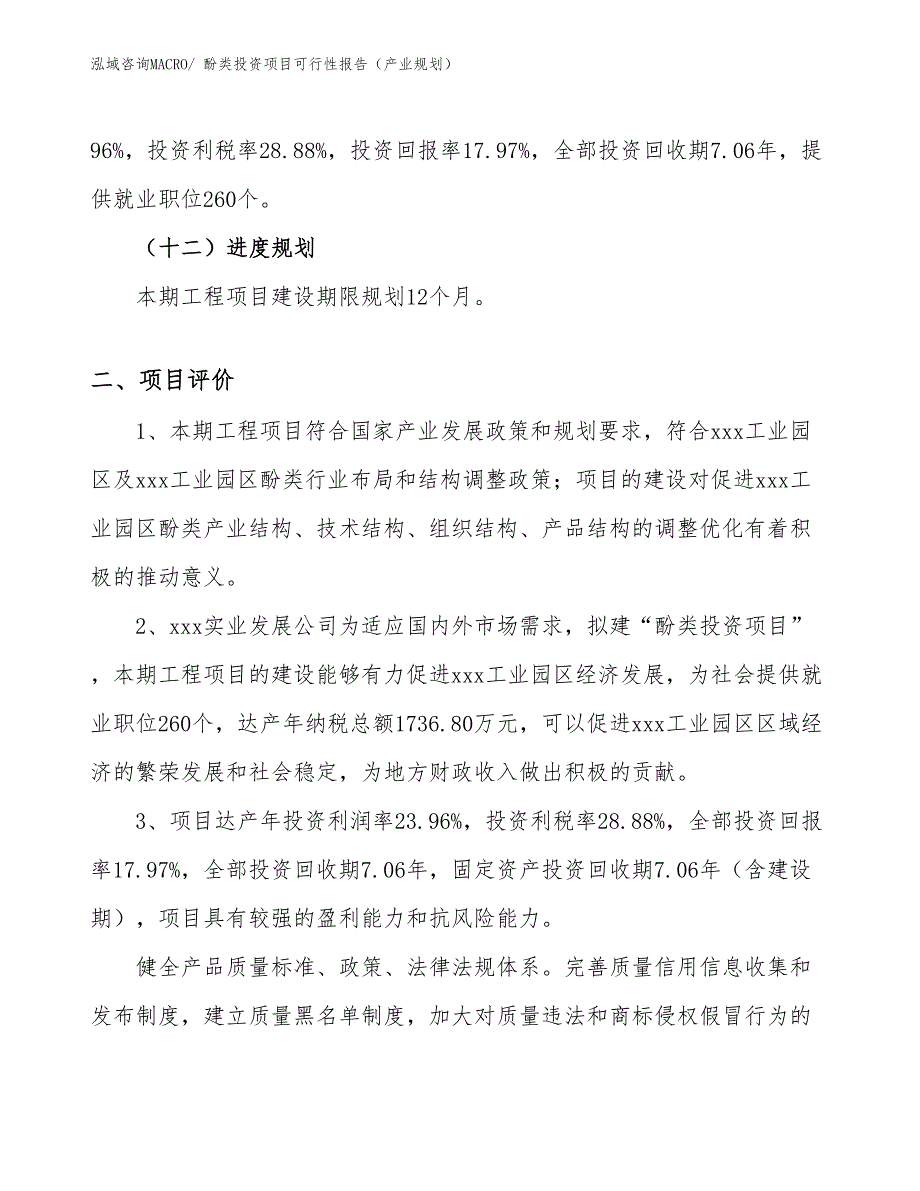 泓域咨询MACRO/ 酚类投资项目可行性报告（产业规划）

96%，投资利税率28.88%，投资回报率17.97%，全部投资回收期7.06年，提供就业职位260个。

（十二）进度规划

本期工程项目建设期限规划12个月。

二、项目评价

1、本期工程项目符合国家产业发展政策和规划要求，符合xxx工业园区及xxx工业园区酚类行业布局和结构调整政策；项目的建设对促进xxx工业园区酚类产业结构、技术结构、组织结构、产品结构的调整优化有着积极的推动意义。

2、xxx实业发展公司为适应国内外市场需求，拟建“酚类投资项目”，本期工程项目的建设能够有力促进xxx工业园区经济发展，为社会提供就业职位260个，达产年纳税总额1736.80万元，可以促进xxx工业园区区域经济的繁荣发展和社会稳定，为地方财政收入做出积极的贡献。

3、项目达产年投资利润率23.96%，投资利税率28.88%，全部投资回报率17.97%，全部投资回收期7.06年，固定资产投资回收期7.06年（含建设期），项目具有较强的盈利能力和抗风险能力。

健全产品质量标准、政策、法律法规体系。完善质量信用信息收集和发布制度，建立质量黑名单制度，加大对质量违法和商标侵权假冒行为的